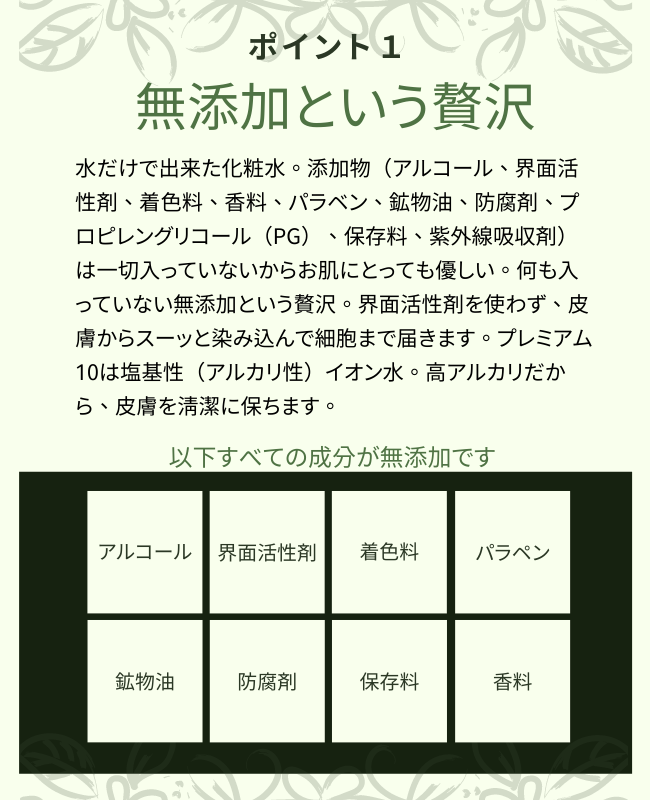 ポイント１

無添加という贅沢

水だけで出来た化粧水。添加物（アルコール、界面活性剤、着色料、香料、パラベン、鉱物油、防腐剤、プロピレングリコール（PG）、保存料、紫外線吸収剤）は一切入っていないからお肌にとっても優しい。何も入っていない無添加という贅沢。界面活性剤を使わず、皮膚からスーッと染み込んで細胞まで届きます。プレミアム10は塩基性（アルカリ性）イオン水。高アルカリだから、皮膚を清潔に保ちます。

以下すべての成分が無添加です

| アルコール | 界面活性剤 | 着色料 | パラペン |
|---|---|---|---|
| 鉱物油 | 防腐剤 | 保存料 | 香料 |